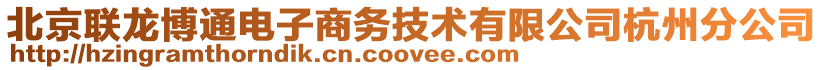 北京联龙博通电子商务技术有限公司杭州分公司
http://hzingramthorndik.cn.coovee.com